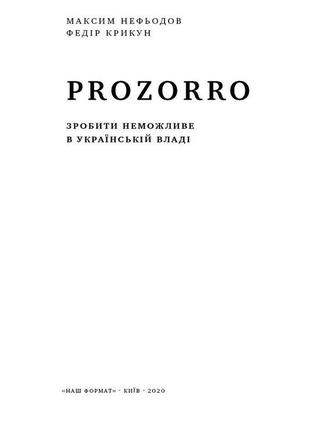 МАКСИМ НЕФЬОДОВ
ФЕДІР КРИКУН

PROZORRO

ЗРОБИТИ НЕМОЖЛИВЕ
В УКРАЇНСЬКІЙ ВЛАДІ

«НАШ ФОРМАТ» · КИЇВ · 2020